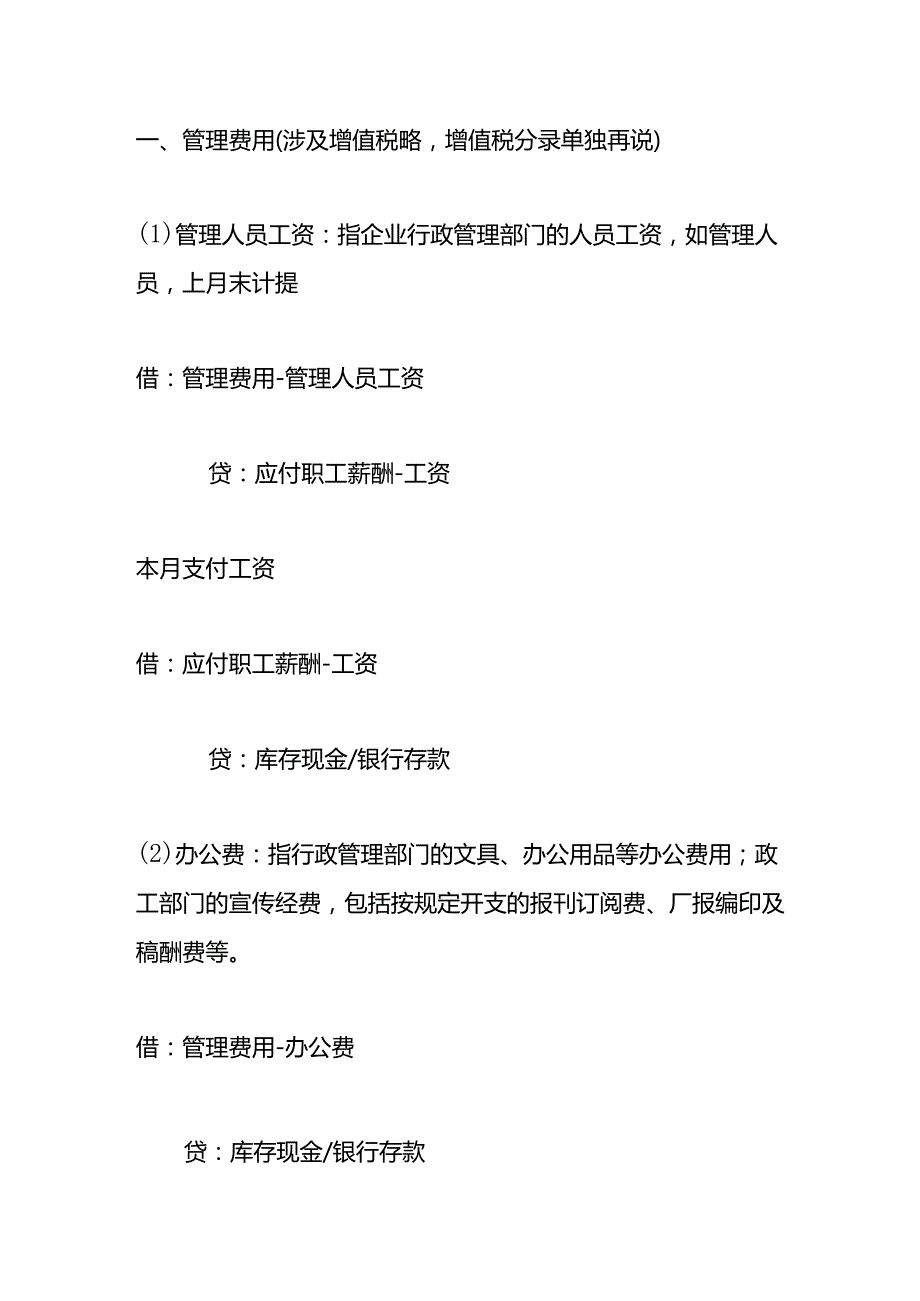 一、管理费用(涉及增值税略，增值税分录单独再说)

(1)管理人员工资：指企业行政管理部门的人员工资，如管理人员，上月末计提

借：管理费用-管理人员工资

贷：应付职工薪酬-工资

本月支付工资

借：应付职工薪酬-工资

贷：库存现金/银行存款

(2)办公费：指行政管理部门的文具、办公用品等办公费用；政工部门的宣传经费，包括按规定开支的报刊订阅费、厂报编印及稿酬费等。

借：管理费用-办公费

贷：库存现金/银行存款